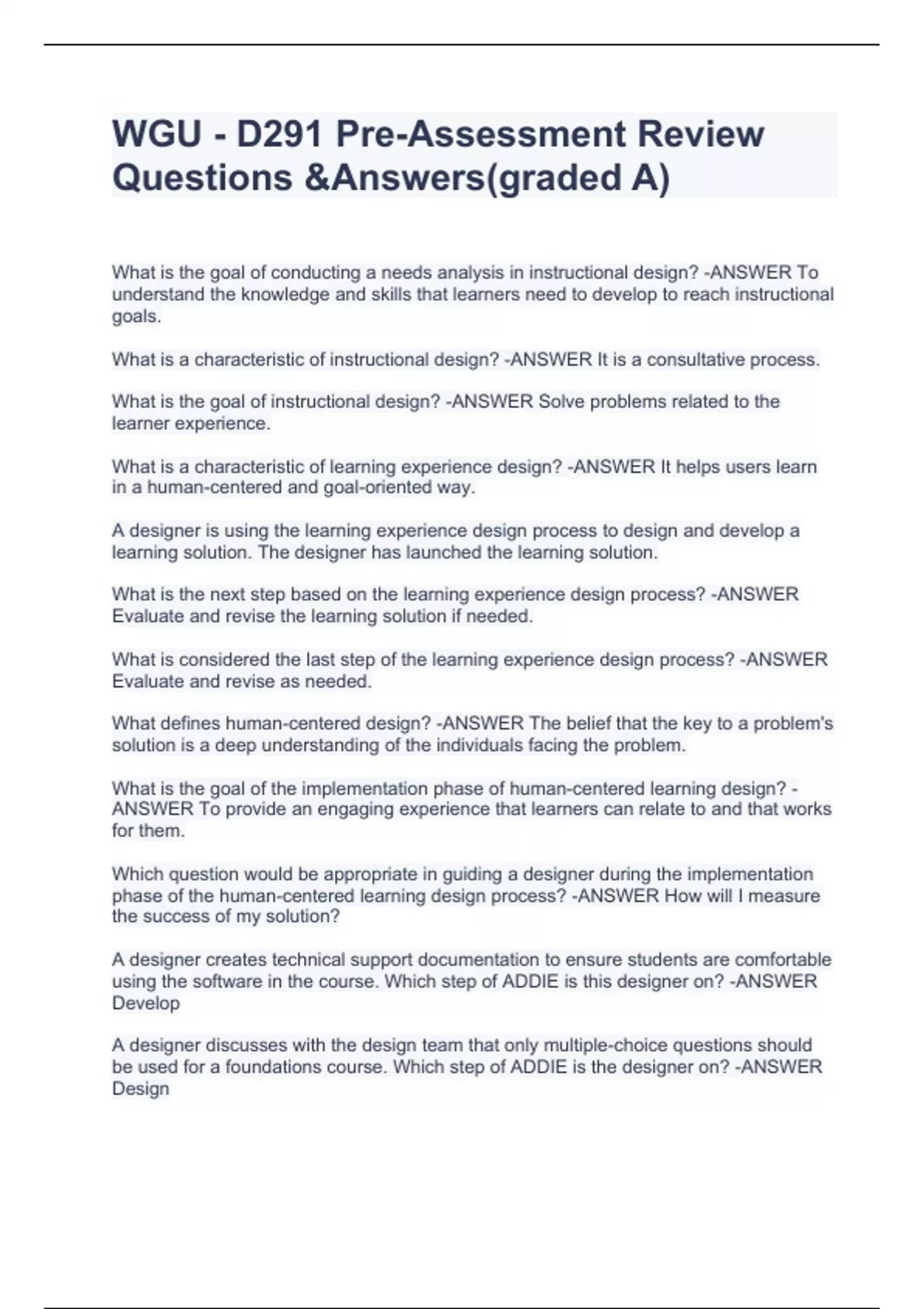 WGU - D291 Pre-Assessment Review Questions &Answers(graded A)

What is the goal of conducting a needs analysis in instructional design? -ANSWER To understand the knowledge and skills that learners need to develop to reach instructional goals.

What is a characteristic of instructional design? -ANSWER It is a consultative process.

What is the goal of instructional design? -ANSWER Solve problems related to the learner experience.

What is a characteristic of learning experience design? -ANSWER It helps users learn in a human-centered and goal-oriented way.

A designer is using the learning experience design process to design and develop a learning solution. The designer has launched the learning solution.

What is the next step based on the learning experience design process? -ANSWER Evaluate and revise the learning solution if needed.

What is considered the last step of the learning experience design process? -ANSWER Evaluate and revise as needed.

What defines human-centered design? -ANSWER The belief that the key to a problem's solution is a deep understanding of the individuals facing the problem.

What is the goal of the implementation phase of human-centered learning design? -ANSWER To provide an engaging experience that learners can relate to and that works for them.

Which question would be appropriate in guiding a designer during the implementation phase of the human-centered learning design process? -ANSWER How will I measure the success of my solution?

A designer creates technical support documentation to ensure students are comfortable using the software in the course. Which step of ADDIE is this designer on? -ANSWER Develop

A designer discusses with the design team that only multiple-choice questions should be used for a foundations course. Which step of ADDIE is the designer on? -ANSWER Design